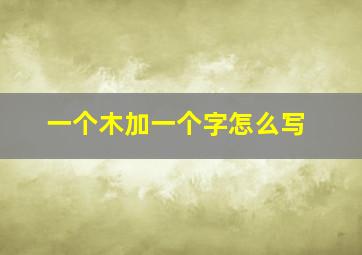 一个木加一个字怎么写